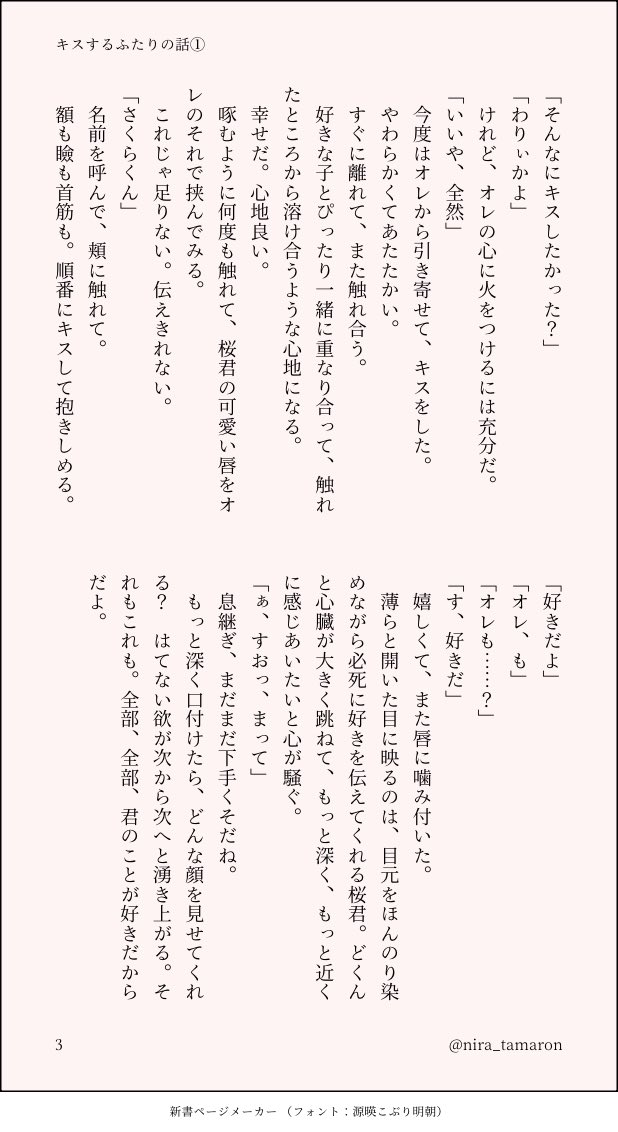 キスするふたりの話①

「そんなにキスしたかった？」

「わりぃかよ」

けれど、オレの心に火をつけるには充分だ。

「いいや、全然」

今度はオレから引き寄せて、キスをした。

やわらかくてあたたかい。

すぐに離れて、また触れ合う。

好きな子とぴったり一緒に重なり合って、触れたところから溶け合うような心地になる。

幸せだ。心地良い。

啄むように何度も触れて、桜君の可愛い唇をオレのそれで挟んでみる。

これじゃ足りない。伝えきれない。

「さくらくん」

名前を呼んで、頬に触れて。

額も瞼も首筋も。順番にキスして抱きしめる。

「好きだよ」

「オレ、も」

「オレも……？」

「す、好きだ」

嬉しくて、また唇に噛み付いた。

薄らと開いた目に映るのは、目元をほんのり染めながら必死に好きを伝えてくれる桜君。どくんと心臓が大きく跳ねて、もっと深く、もっと近くに感じあいたいと心が騒ぐ。

「ぁ、すおっ、まって」

息継ぎ、まだまだ下手くそだね。

もっと深く口付けたら、どんな顔を見せてくれる？　はてない欲が次から次へと湧き上がる。それもこれも。全部、全部、君のことが好きだからだよ。

3

@nira_tamaron

新書ページメーカー（フォント：源暎こぶり明朝）